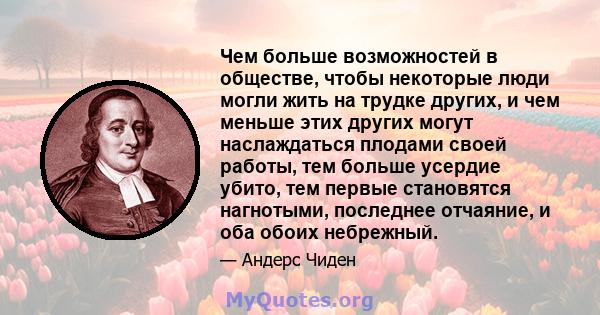 Чем больше возможностей в обществе, чтобы некоторые люди могли жить на трудке других, и чем меньше этих других могут наслаждаться плодами своей работы, тем больше усердие убито, тем первые становятся нагнотыми, последнее отчаяние, и оба обоих небрежный.

— Андерс Чиден

MyQuotes.org